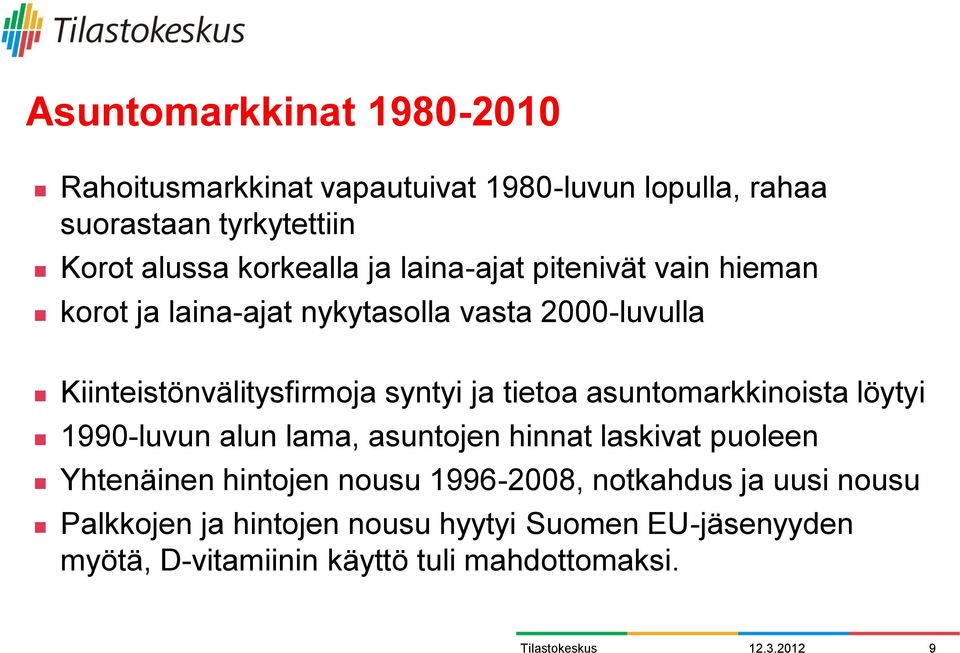 Tilastokeskus

Asuntomarkkinat 1980-2010

Rahoitusmarkkinat vapautuivat 1980-luvun lopulla, rahaa suorastaan tyrkytettiin

Korot alussa korkealla ja laina-ajat pitenivät vain hieman

korot ja laina-ajat nykytasolla vasta 2000-luvulla

Kiinteistönvälitysfirmoja syntyi ja tietoa asuntomarkkinoista löytyi

1990-luvun alun lama, asuntojen hinnat laskivat puoleen

Yhtenäinen hintojen nousu 1996-2008, notkahdus ja uusi nousu

Palkkojen ja hintojen nousu hyytyi Suomen EU-jäsenyyden myötä, D-vitamiinin käyttö tuli mahdottomaksi.

Tilastokeskus 12.3.2012 9